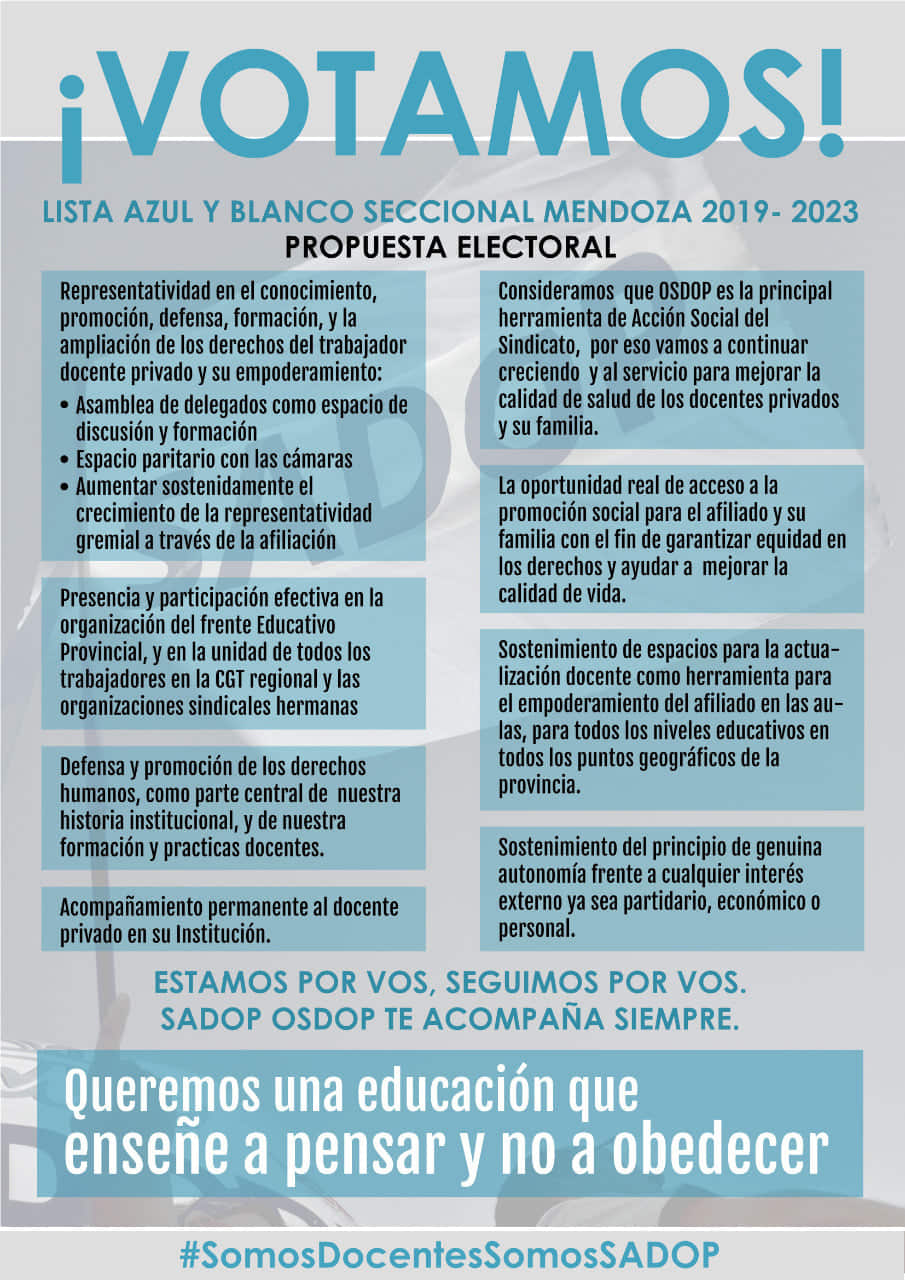 ¡VOTAMOS!

LISTA AZUL Y BLANCO SECCIONAL MENDOZA 2019- 2023
PROPUESTA ELECTORAL

Representatividad en el conocimiento, promoción, defensa, formación, y la ampliación de los derechos del trabajador docente privado y su empoderamiento:
• Asamblea de delegados como espacio de discusión y formación
• Espacio paritario con las cámaras
• Aumentar sostenidamente el crecimiento de la representatividad gremial a través de la afiliación

Presencia y participación efectiva en la organización del frente Educativo Provincial, y en la unidad de todos los trabajadores en la CGT regional y las organizaciones sindicales hermanas

Defensa y promoción de los derechos humanos, como parte central de nuestra historia institucional, y de nuestra formación y practicas docentes.

Acompañamiento permanente al docente privado en su Institución.

Consideramos que OSDOP es la principal herramienta de Acción Social del Sindicato, por eso vamos a continuar creciendo y al servicio para mejorar la calidad de salud de los docentes privados y su familia.

La oportunidad real de acceso a la promoción social para el afiliado y su familia con el fin de garantizar equidad en los derechos y ayudar a mejorar la calidad de vida.

Sostenimiento de espacios para la actualización docente como herramienta para el empoderamiento del afiliado en las aulas, para todos los niveles educativos en todos los puntos geográficos de la provincia.

Sostenimiento del principio de genuina autonomía frente a cualquier interés externo ya sea partidario, económico o personal.

ESTAMOS POR VOS, SEGUIMOS POR VOS.
SADOP OSDOP TE ACOMPAÑA SIEMPRE.

Queremos una educación que enseñe a pensar y no a obedecer

#SomosDocentesSomosSADOP